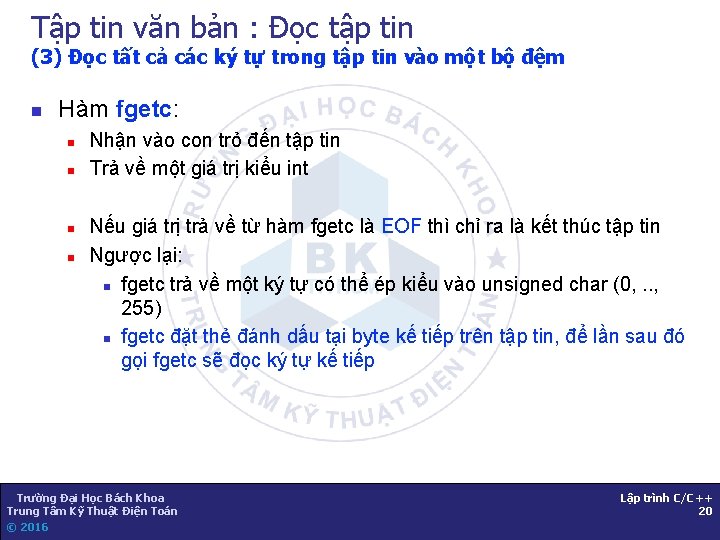 Tập tin văn bản : Đọc tập tin
(3) Đọc tất cả các ký tự trong tập tin vào một bộ đệm

• Hàm fgetc:
• Nhận vào con trỏ đến tập tin
• Trả về một giá trị kiểu int

• Nếu giá trị trả về từ hàm fgetc là EOF thì chỉ ra là kết thúc tập tin
• Ngược lại:
• fgetc trả về một ký tự có thể ép kiểu vào unsigned char (0, .., 255)
• fgetc đặt thẻ đánh dấu tại byte kế tiếp trên tập tin, để lần sau đó gọi fgetc sẽ đọc ký tự kế tiếp

Trường Đại Học Bách Khoa
Trung Tâm Kỹ Thuật Điện Toán
© 2016

Lập trình C/C++
20

TRƯỜNG ĐẠI HỌC BÁCH KHOA
BK
TRUNG TÂM KỸ THUẬT ĐIỆN TOÁN